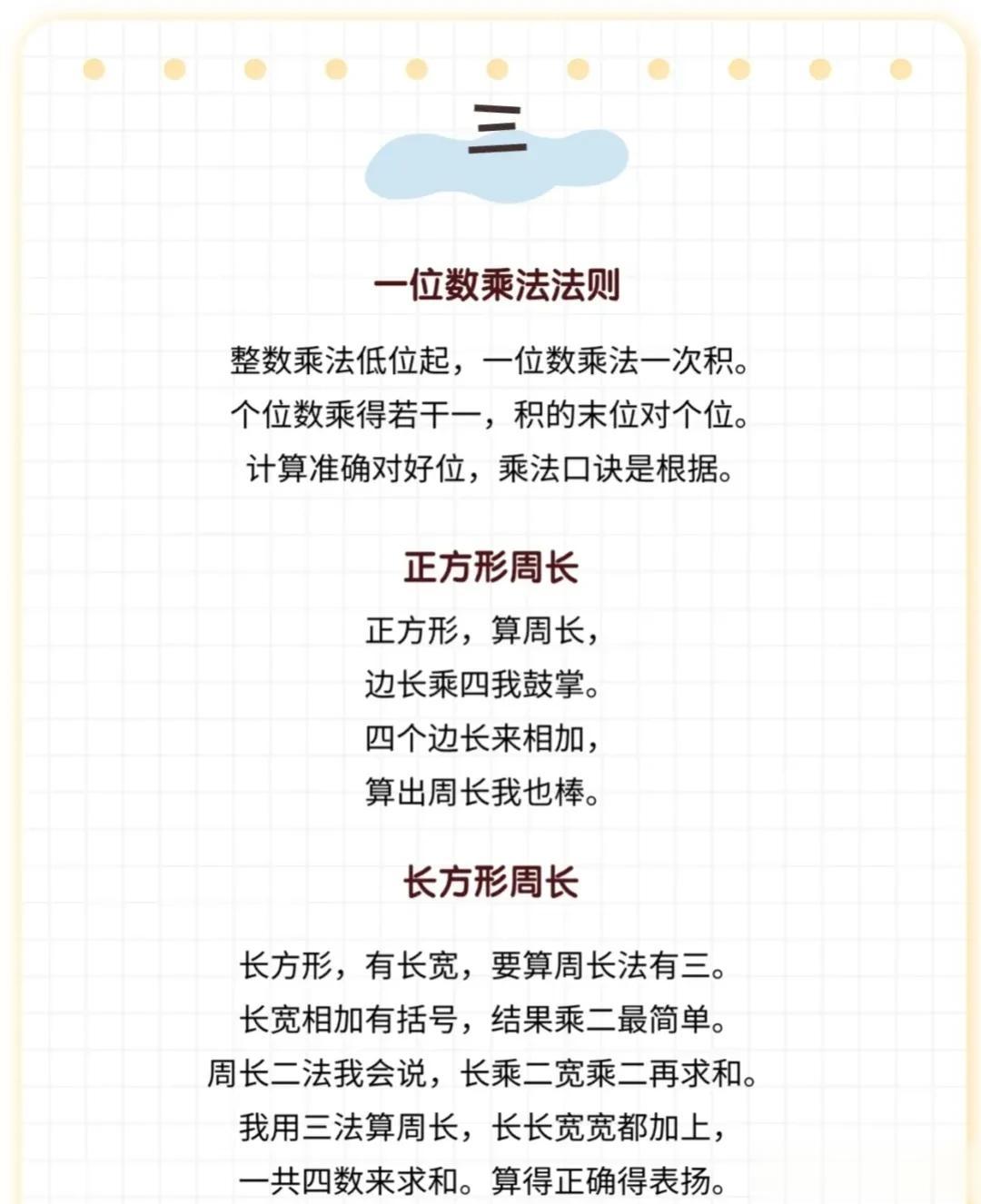 三

一位数乘法法则

整数乘法低位起，一位数乘法一次积。
个位数乘得若干一，积的末位对个位。
计算准确对好位，乘法口诀是根据。

正方形周长

正方形，算周长，
边长乘四我鼓掌。
四个边长来相加，
算出周长我也棒。

长方形周长

长方形，有长宽，要算周长法有三。
长宽相加有括号，结果乘二最简单。
周长二法我会说，长乘二宽乘二再求和。
我用三法算周长，长长宽宽都加上，
一共四数来求和。算得正确得表扬。